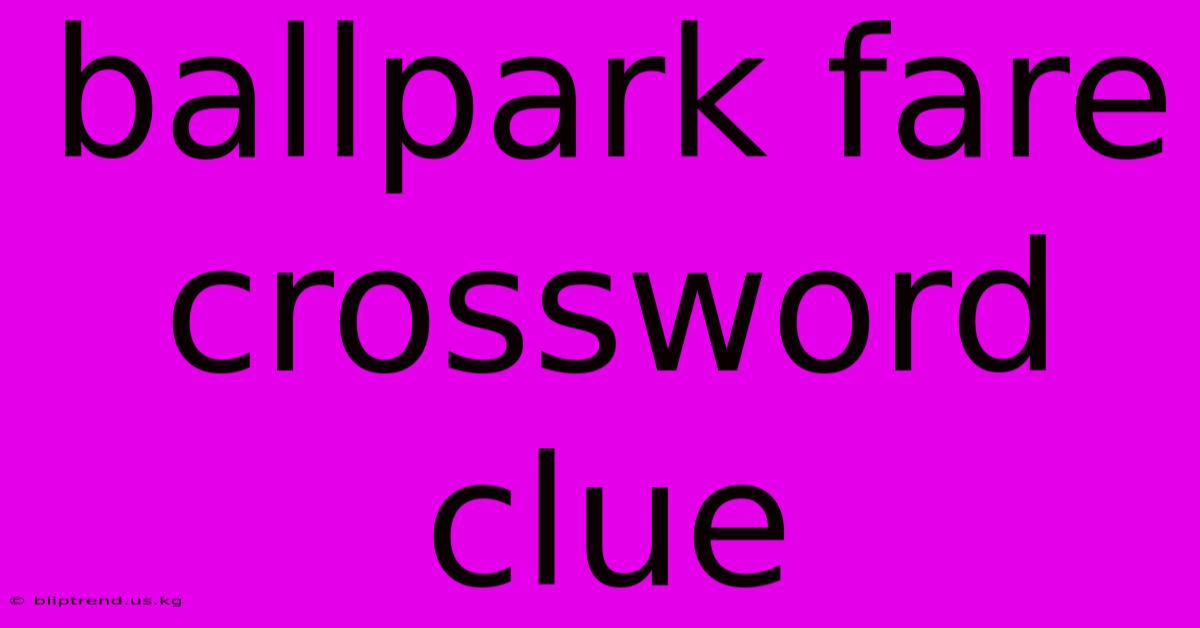 ballpark fare crossword clue

© bliptrend.us.kg